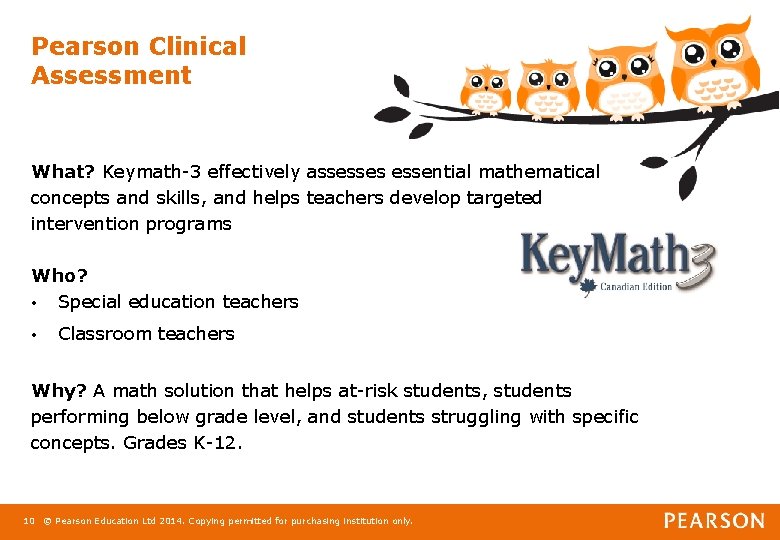 Pearson Clinical Assessment

What? Keymath-3 effectively assesses essential mathematical concepts and skills, and helps teachers develop targeted intervention programs

KeyMath3 Canadian Edition

Who?
• Special education teachers
• Classroom teachers

Why? A math solution that helps at-risk students, students performing below grade level, and students struggling with specific concepts. Grades K-12.

10 © Pearson Education Ltd 2014. Copying permitted for purchasing institution only.

PEARSON